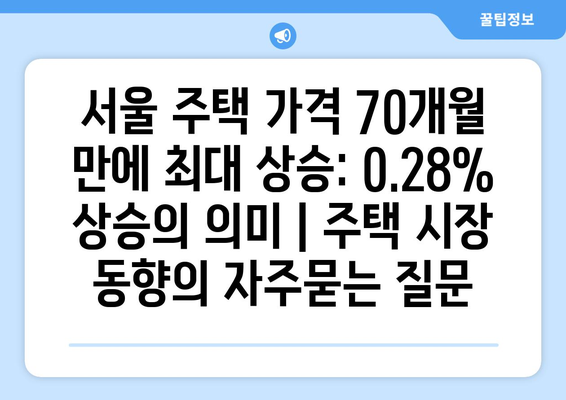 꿀팁정보

서울 주택 가격 70개월 만에 최대 상승: 0.28% 상승의 의미 | 주택 시장 동향의 자주묻는 질문